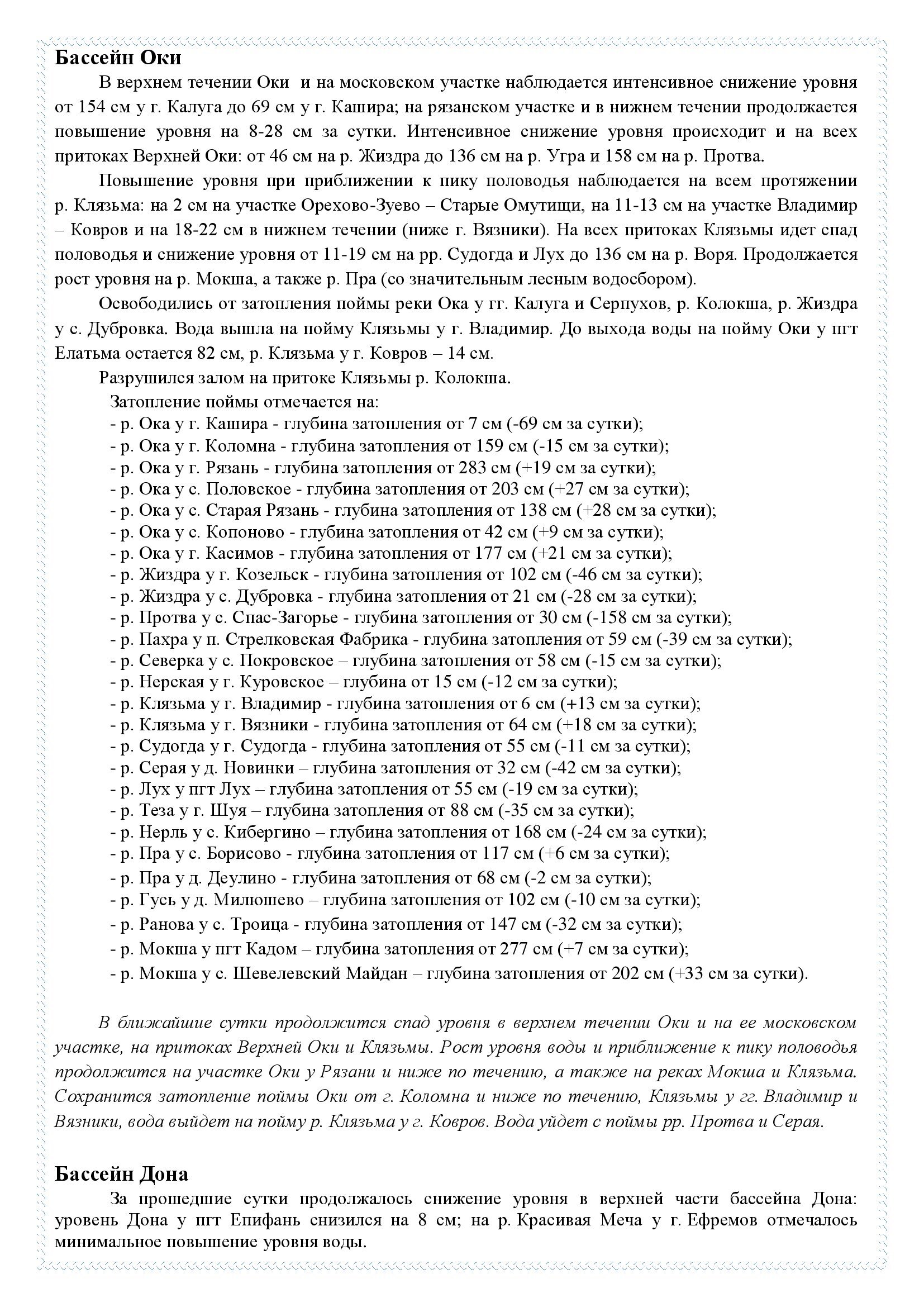 Бассейн Оки

В верхнем течении Оки и на московском участке наблюдается интенсивное снижение уровня от 154 см у г. Калуга до 69 см у г. Кашира; на рязанском участке и в нижнем течении продолжается повышение уровня на 8-28 см за сутки. Интенсивное снижение уровня происходит и на всех притоках Верхней Оки: от 46 см на р. Жиздра до 136 см на р. Угра и 158 см на р. Протва.

Повышение уровня при приближении к пику половодья наблюдается на всем протяжении р. Клязьма: на 2 см на участке Орехово-Зуево – Старые Омутищи, на 11-13 см на участке Владимир – Ковров и на 18-22 см в нижнем течении (ниже г. Вязники). На всех притоках Клязьмы идет спад половодья и снижение уровня от 11-19 см на рр. Судогда и Лух до 136 см на р. Воря. Продолжается рост уровня на р. Мокша, а также р. Пра (со значительным лесным водосбором).

Освободились от затопления поймы реки Ока у гг. Калуга и Серпухов, р. Колокша, р. Жиздра у с. Дубровка. Вода вышла на пойму Клязьмы у г. Владимир. До выхода воды на пойму Оки у пгт Елатьма остается 82 см, р. Клязьма у г. Ковров – 14 см.

Разрушился залом на притоке Клязьмы р. Колокша.

Затопление поймы отмечается на:
- р. Ока у г. Кашира - глубина затопления от 7 см (-69 см за сутки);
- р. Ока у г. Коломна - глубина затопления от 159 см (-15 см за сутки);
- р. Ока у г. Рязань - глубина затопления от 283 см (+19 см за сутки);
- р. Ока у с. Половское - глубина затопления от 203 см (+27 см за сутки);
- р. Ока у с. Старая Рязань - глубина затопления от 138 см (+28 см за сутки);
- р. Ока у с. Копоново - глубина затопления от 42 см (+9 см за сутки);
- р. Ока у г. Касимов - глубина затопления от 177 см (+21 см за сутки);
- р. Жиздра у г. Козельск - глубина затопления от 102 см (-46 см за сутки);
- р. Жиздра у с. Дубровка - глубина затопления от 21 см (-28 см за сутки);
- р. Протва у с. Спас-Загорье - глубина затопления от 30 см (-158 см за сутки);
- р. Пахра у п. Стрелковская Фабрика - глубина затопления от 59 см (-39 см за сутки);
- р. Северка у с. Покровское – глубина затопления от 58 см (-15 см за сутки);
- р. Нерская у г. Куровское – глубина от 15 см (-12 см за сутки);
- р. Клязьма у г. Владимир - глубина затопления от 6 см (+13 см за сутки);
- р. Клязьма у г. Вязники - глубина затопления от 64 см (+18 см за сутки);
- р. Судогда у г. Судогда - глубина затопления от 55 см (-11 см за сутки);
- р. Серая у д. Новинки – глубина затопления от 32 см (-42 см за сутки);
- р. Лух у пгт Лух – глубина затопления от 55 см (-19 см за сутки);
- р. Теза у г. Шуя – глубина затопления от 88 см (-35 см за сутки);
- р. Нерль у с. Кибергино – глубина затопления от 168 см (-24 см за сутки);
- р. Пра у с. Борисово - глубина затопления от 117 см (+6 см за сутки);
- р. Пра у д. Деулино - глубина затопления от 68 см (-2 см за сутки);
- р. Гусь у д. Милюшево – глубина затопления от 102 см (-10 см за сутки);
- р. Ранова у с. Троица - глубина затопления от 147 см (-32 см за сутки);
- р. Мокша у пгт Кадом – глубина затопления от 277 см (+7 см за сутки);
- р. Мокша у с. Шевелевский Майдан – глубина затопления от 202 см (+33 см за сутки).

В ближайшие сутки продолжится спад уровня в верхнем течении Оки и на ее московском участке, на притоках Верхней Оки и Клязьмы. Рост уровня воды и приближение к пику половодья продолжится на участке Оки у Рязани и ниже по течению, а также на реках Мокша и Клязьма. Сохранится затопление поймы Оки от г. Коломна и ниже по течению, Клязьмы у гг. Владимир и Вязники, вода выйдет на пойму р. Клязьма у г. Ковров. Вода уйдет с поймы рр. Протва и Серая.

Бассейн Дона

За прошедшие сутки продолжалось снижение уровня в верхней части бассейна Дона: уровень Дона у пгт Епифань снизился на 8 см; на р. Красивая Меча у г. Ефремов отмечалось минимальное повышение уровня воды.